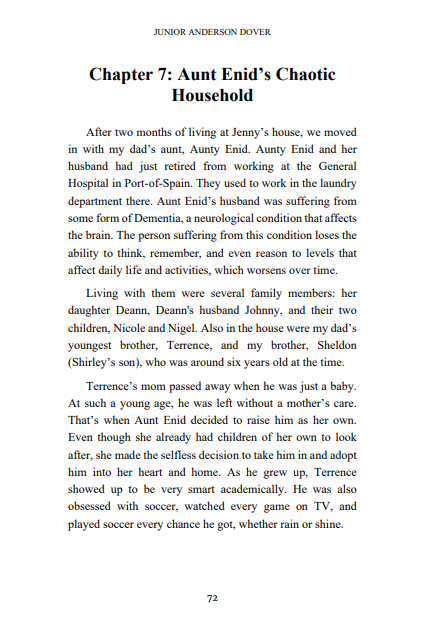 JUNIOR ANDERSON DOVER

Chapter 7: Aunt Enid's Chaotic Household

After two months of living at Jenny's house, we moved in with my dad's aunt, Aunty Enid. Aunty Enid and her husband had just retired from working at the General Hospital in Port-of-Spain. They used to work in the laundry department there. Aunt Enid's husband was suffering from some form of Dementia, a neurological condition that affects the brain. The person suffering from this condition loses the ability to think, remember, and even reason to levels that affect daily life and activities, which worsens over time.

Living with them were several family members: her daughter Deann, Deann's husband Johnny, and their two children, Nicole and Nigel. Also in the house were my dad's youngest brother, Terrence, and my brother, Sheldon (Shirley's son), who was around six years old at the time.

Terrence's mom passed away when he was just a baby. At such a young age, he was left without a mother's care. That's when Aunt Enid decided to raise him as her own. Even though she already had children of her own to look after, she made the selfless decision to take him in and adopt him into her heart and home. As he grew up, Terrence showed up to be very smart academically. He was also obsessed with soccer, watched every game on TV, and played soccer every chance he got, whether rain or shine.

72